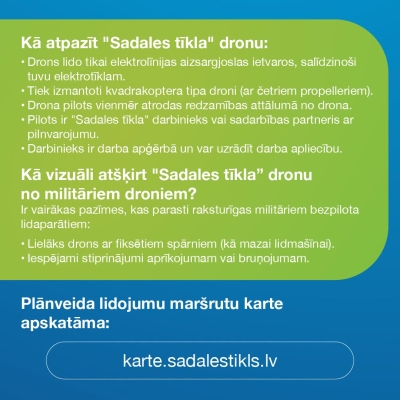 Kā atpazīt "Sadales tīkla" dronu:

• Drons lido tikai elektrolīnijas aizsargjoslas ietvaros, salīdzinoši tuvu elektrotīklam.
• Tiek izmantoti kvadrakoptera tipa droni (ar četriem propelleriem).
• Drona pilots vienmēr atrodas redzamības attālumā no drona.
• Pilots ir "Sadales tīkla" darbinieks vai sadarbības partneris ar pilnvarojumu.
• Darbinieks ir darba apģērbā un var uzrādīt darba apliecību.

Kā vizuāli atšķirt "Sadales tīkla” dronu no militāriem droniem?

Ir vairākas pazīmes, kas parasti raksturīgas militāriem bezpilota lidaparātiem:

• Lielāks drons ar fiksētiem spārniem (kā mazai lidmašīnai).
• Iespējami stiprinājumi aprīkojumam vai bruņojumam.

Plānveida lidojumu maršrutu karte apskatāma:

karte.sadalestikls.lv